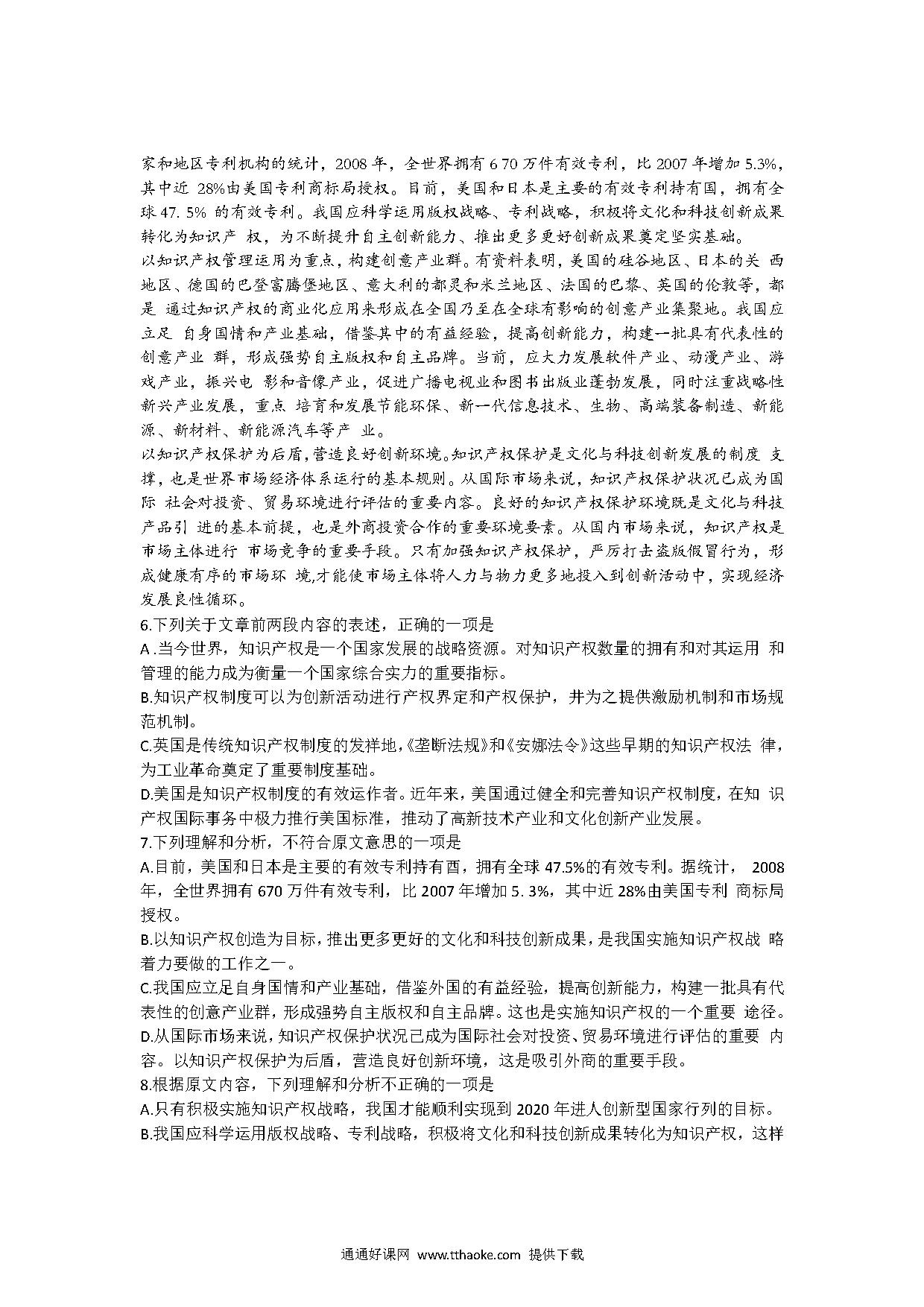 家和地区专利机构的统计，2008 年，全世界拥有 6 70 万件有效专利，比 2007 年增加 5.3%，其中近 28%由美国专利商标局授权。目前，美国和日本是主要的有效专利持有国，拥有全球 47. 5% 的有效专利。我国应科学运用版权战略、专利战略，积极将文化和科技创新成果转化为知识产 权，为不断提升自主创新能力、推出更多更好创新成果奠定坚实基础。

以知识产权管理运用为重点，构建创意产业群。有资料表明，美国的硅谷地区、日本的关 西地区、德国的巴登富腾堡地区、意大利的都灵和米兰地区、法国的巴黎、英国的伦敦等，都是 通过知识产权的商业化应用来形成在全国乃至在全球有影响的创意产业集聚地。我国应立足 自身国情和产业基础，借鉴其中的有益经验，提高创新能力，构建一批具有代表性的创意产业 群，形成强势自主版权和自主品牌。当前，应大力发展软件产业、动漫产业、游戏产业，振兴电 影和音像产业，促进广播电视业和图书出版业蓬勃发展，同时注重战略性新兴产业发展，重点 培育和发展节能环保、新一代信息技术、生物、高端装备制造、新能源、新材料、新能源汽车等产 业。

以知识产权保护为后盾，营造良好创新环境。知识产权保护是文化与科技创新发展的制度 支撑，也是世界市场经济体系运行的基本规则。从国际市场来说，知识产权保护状况已成为国际 社会对投资、贸易环境进行评估的重要内容。良好的知识产权保护环境既是文化与科技产品引 进的基本前提，也是外商投资合作的重要环境要素。从国内市场来说，知识产权是市场主体进行 市场竞争的重要手段。只有加强知识产权保护，严厉打击盗版假冒行为，形成健康有序的市场环 境,才能使市场主体将人力与物力更多地投入到创新活动中，实现经济发展良性循环。

6.下列关于文章前两段内容的表述，正确的一项是

A .当今世界，知识产权是一个国家发展的战略资源。对知识产权数量的拥有和对其运用 和管理的能力成为衡量一个国家综合实力的重要指标。

B.知识产权制度可以为创新活动进行产权界定和产权保护，井为之提供激励机制和市场规范机制。

C.英国是传统知识产权制度的发祥地,《垄断法规》和《安娜法令》这些早期的知识产权法 律，为工业革命奠定了重要制度基础。

D.美国是知识产权制度的有效运作者。近年来，美国通过健全和完善知识产权制度，在知 识产权国际事务中极力推行美国标准，推动了高新技术产业和文化创新产业发展。

7.下列理解和分析，不符合原文意思的一项是

A.目前，美国和日本是主要的有效专利持有西，拥有全球 47.5%的有效专利。据统计， 2008 年，全世界拥有 670 万件有效专利，比 2007 年增加 5. 3%，其中近 28%由美国专利 商标局授权。

B.以知识产权创造为目标，推出更多更好的文化和科技创新成果，是我国实施知识产权战 略着力要做的工作之一。

C.我国应立足自身国情和产业基础，借鉴外国的有益经验，提高创新能力，构建一批具有代表性的创意产业群，形成强势自主版权和自主品牌。这也是实施知识产权的一个重要 途径。

D.从国际市场来说，知识产权保护状况已成为国际社会对投资、贸易环境进行评估的重要 内容。以知识产权保护为后盾，营造良好创新环境，这是吸引外商的重要手段。

8.根据原文内容，下列理解和分析不正确的一项是

A.只有积极实施知识产权战略，我国才能顺利实现到 2020 年进人创新型国家行列的目标。

B.我国应科学运用版权战略、专利战略，积极将文化和科技创新成果转化为知识产权，这样

通通好课网 www.tthaoke.com 提供下载